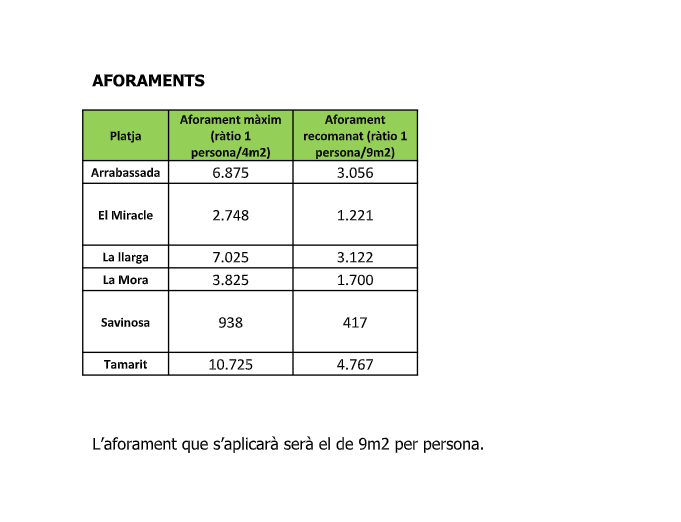 AFORAMENTS

| Platja | Aforament màxim (ràtio 1 persona/4m2) | Aforament recomanat (ràtio 1 persona/9m2) |
|---|---|---|
| Arrabassada | 6.875 | 3.056 |
| El Miracle | 2.748 | 1.221 |
| La llarga | 7.025 | 3.122 |
| La Mora | 3.825 | 1.700 |
| Savinosa | 938 | 417 |
| Tamarit | 10.725 | 4.767 |

L’aforament que s’aplicarà serà el de 9m2 per persona.